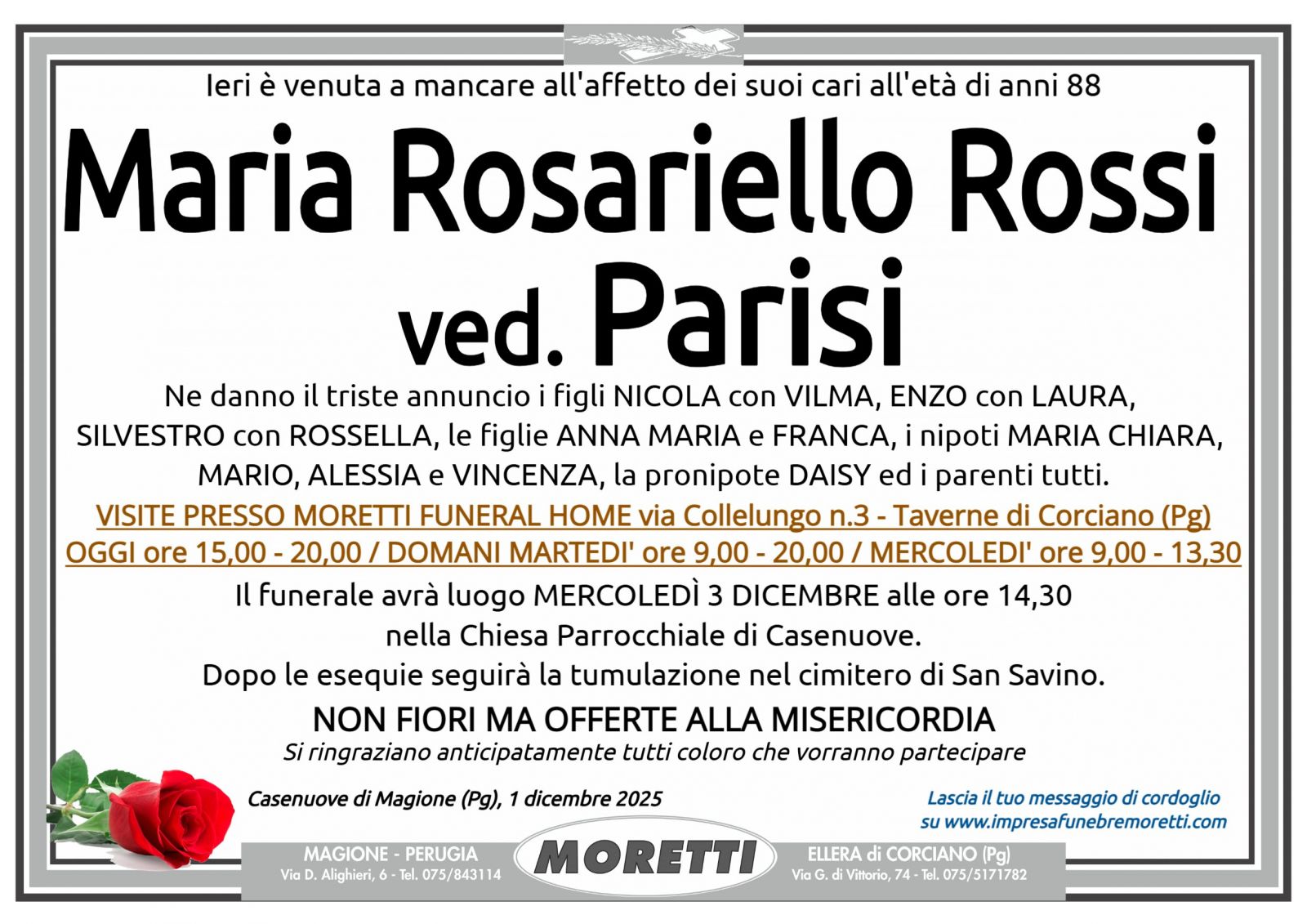 Ieri è venuta a mancare all'affetto dei suoi cari all'età di anni 88

Maria Rosariello Rossi
ved. Parisi

Ne danno il triste annuncio i figli NICOLA con VILMA, ENZO con LAURA, SILVESTRO con ROSSELLA, le figlie ANNA MARIA e FRANCA, i nipoti MARIA CHIARA, MARIO, ALESSIA e VINCENZA, la pronipote DAISY ed i parenti tutti.

VISITE PRESSO MORETTI FUNERAL HOME via Collelungo n.3 - Taverne di Corciano (Pg)
OGGI ore 15,00 - 20,00 / DOMANI MARTEDI' ore 9,00 - 20,00 / MERCOLEDI' ore 9,00 - 13,30

Il funerale avrà luogo MERCOLEDÌ 3 DICEMBRE alle ore 14,30
nella Chiesa Parrocchiale di Casenuove.
Dopo le esequie seguirà la tumulazione nel cimitero di San Savino.

NON FIORI MA OFFERTE ALLA MISERICORDIA
Si ringraziano anticipatamente tutti coloro che vorranno partecipare

Casenuove di Magione (Pg), 1 dicembre 2025

Lascia il tuo messaggio di cordoglio
su www.impresafunebremoretti.com

MAGIONE - PERUGIA
Via D. Alighieri, 6 - Tel. 075/843114

MORETTI

ELLERA di CORCIANO (Pg)
Via G. di Vittorio, 74 - Tel. 075/5171782